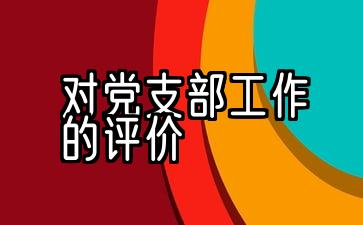 对党支部工作的评价